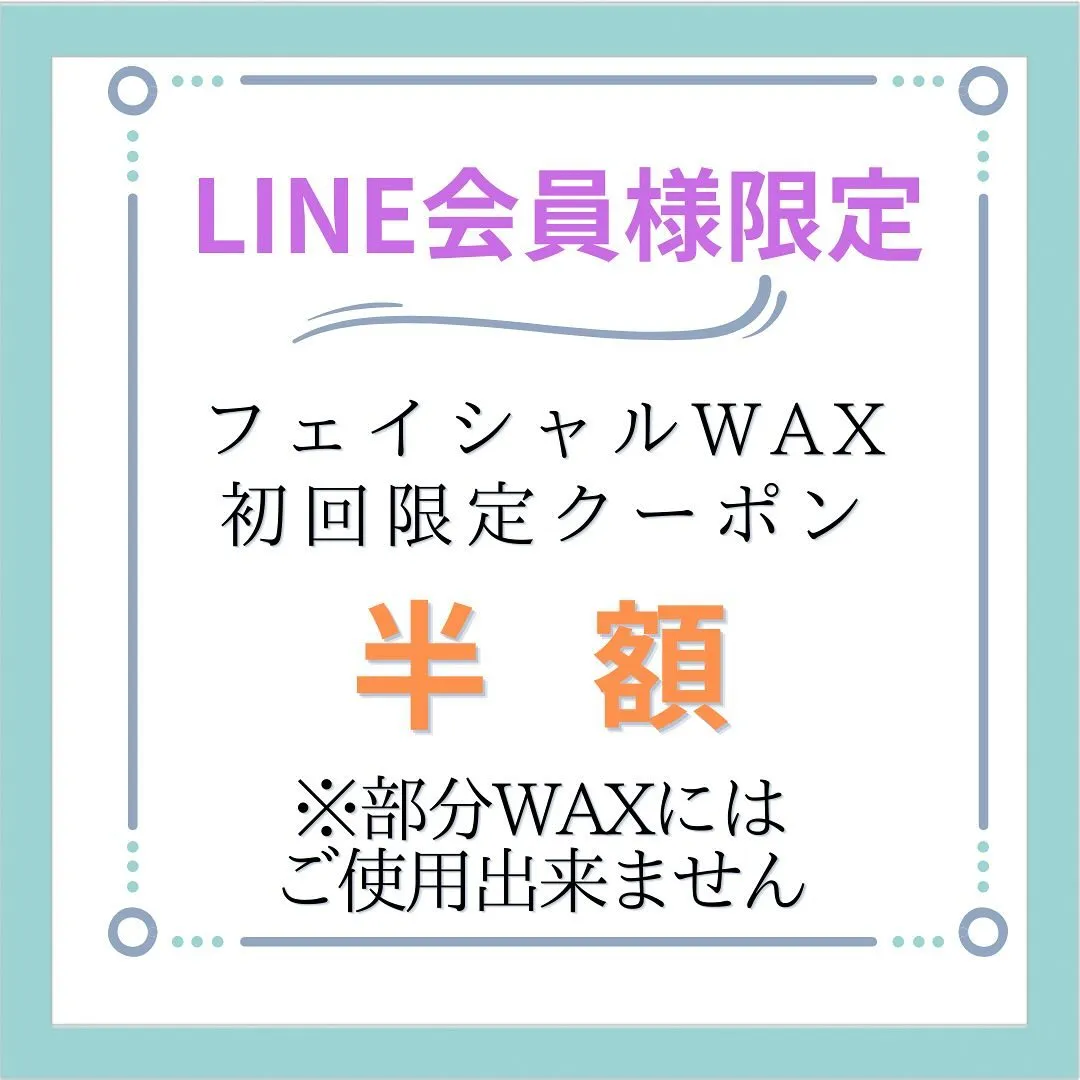 LINE会員様限定

フェイシャルWAX
初回限定クーポン

半　額

※部分WAXには
ご使用出来ません